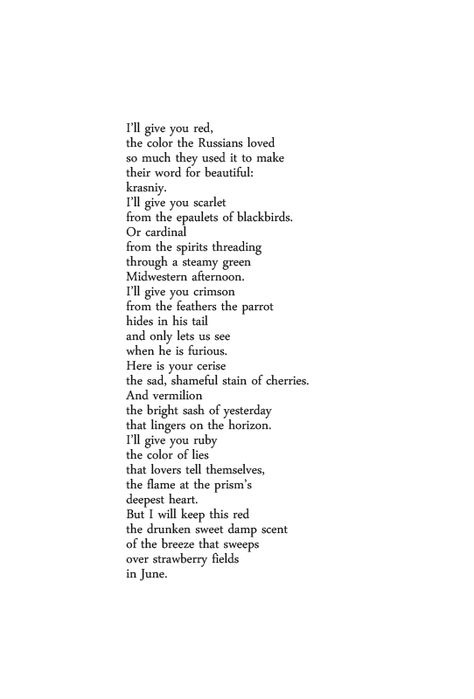 I'll give you red,
the color the Russians loved
so much they used it to make
their word for beautiful:
krasniy.
I'll give you scarlet
from the epaulets of blackbirds.
Or cardinal
from the spirits threading
through a steamy green
Midwestern afternoon.
I'll give you crimson
from the feathers the parrot
hides in his tail
and only lets us see
when he is furious.
Here is your cerise
the sad, shameful stain of cherries.
And vermilion
the bright sash of yesterday
that lingers on the horizon.
I'll give you ruby
the color of lies
that lovers tell themselves,
the flame at the prism's
deepest heart.
But I will keep this red
the drunken sweet damp scent
of the breeze that sweeps
over strawberry fields
in June.